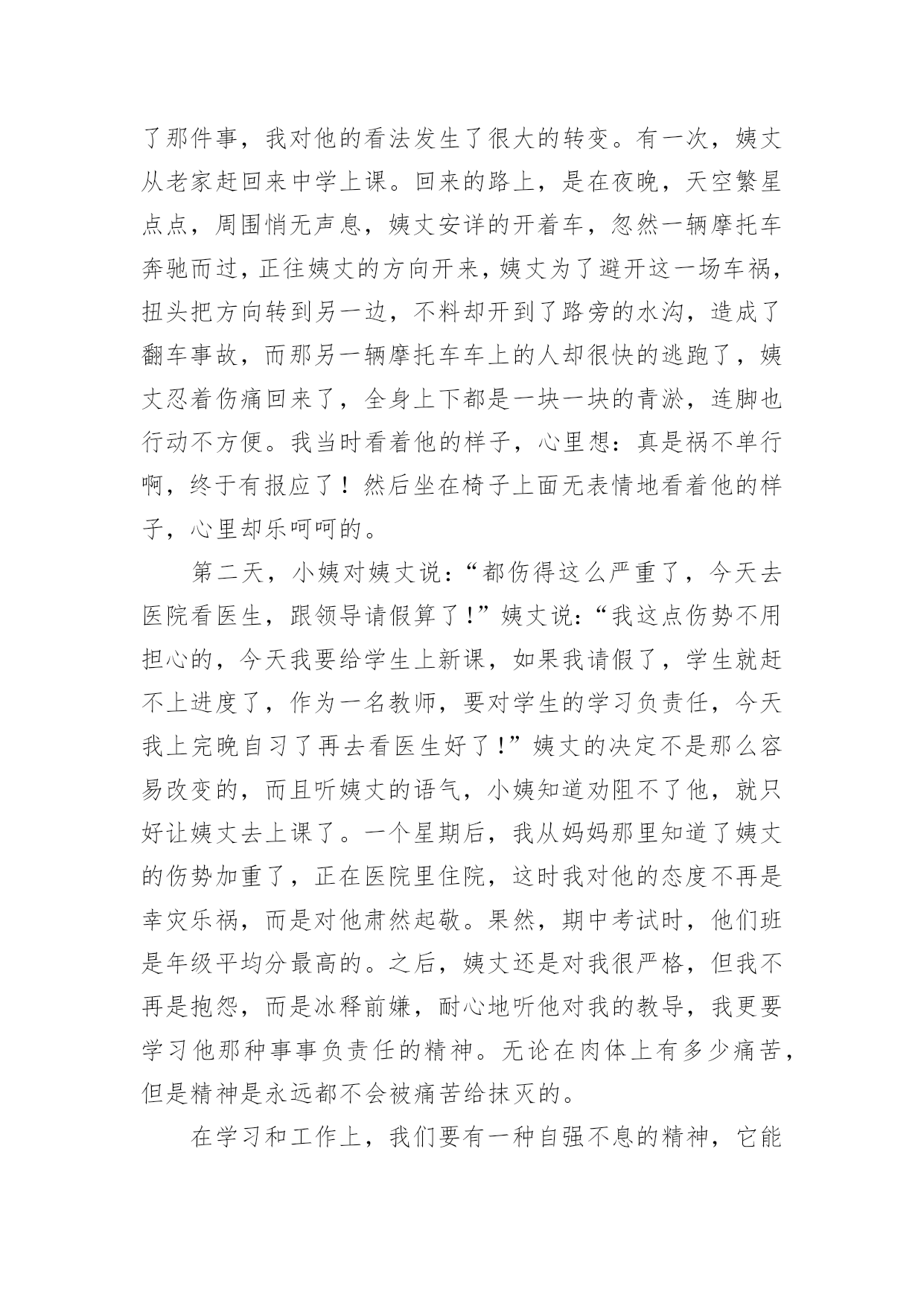 了那件事，我对他的看法发生了很大的转变。有一次，姨丈从老家赶回来中学上课。回来的路上，是在夜晚，天空繁星点点，周围悄无声息，姨丈安详的开着车，忽然一辆摩托车奔驰而过，正往姨丈的方向开来，姨丈为了避开这一场车祸，扭头把方向转到另一边，不料却开到了路旁的水沟，造成了翻车事故，而那另一辆摩托车车上的人却很快的逃跑了，姨丈忍着伤痛回来了，全身上下都是一块一块的青淤，连脚也行动不方便。我当时看着他的样子，心里想：真是祸不单行啊，终于有报应了！然后坐在椅子上面无表情地看着他的样子，心里却乐呵呵的。

第二天，小姨对姨丈说：“都伤得这么严重了，今天去医院看医生，跟领导请假算了！”姨丈说：“我这点伤势不用担心的，今天我要给学生上新课，如果我请假了，学生就赶不上进度了，作为一名教师，要对学生的学习负责任，今天我上完晚自习了再去看医生好了！”姨丈的决定不是那么容易改变的，而且听姨丈的语气，小姨知道劝阻不了他，就只好让姨丈去上课了。一个星期后，我从妈妈那里知道了姨丈的伤势加重了，正在医院里住院，这时我对他的态度不再是幸灾乐祸，而是对他肃然起敬。果然，期中考试时，他们班是年级平均分最高的。之后，姨丈还是对我很严格，但我不再是抱怨，而是冰释前嫌，耐心地听他对我的教导，我更要学习他那种事事负责任的精神。无论在肉体上有多少痛苦，但是精神是永远都不会被痛苦给抹灭的。

在学习和工作上，我们要有一种自强不息的精神，它能